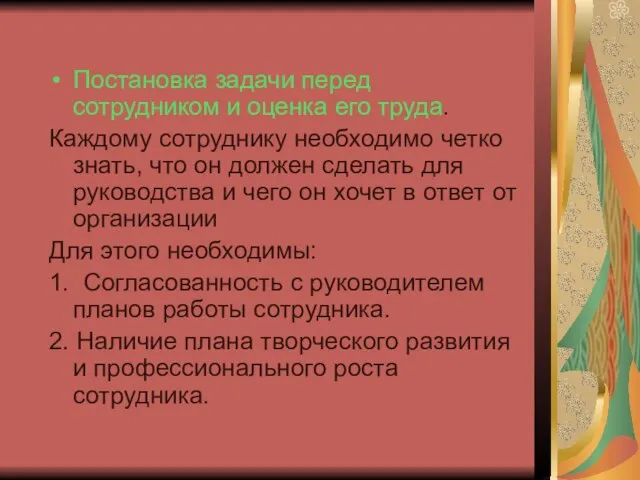 • Постановка задачи перед сотрудником и оценка его труда.

Каждому сотруднику необходимо четко знать, что он должен сделать для руководства и чего он хочет в ответ от организации

Для этого необходимы:

1.  Согласованность с руководителем планов работы сотрудника.

2. Наличие плана творческого развития и профессионального роста сотрудника.